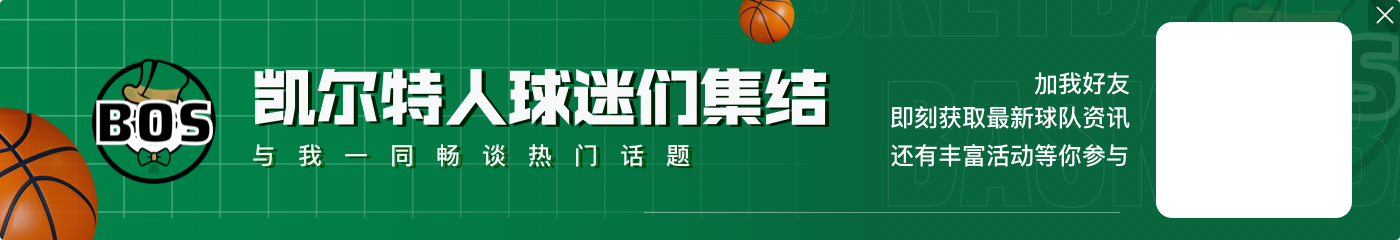 BOS

凯尔特人球迷们集结

与我一同畅谈热门话题

加我好友
即刻获取最新球队资讯
还有丰富活动等你参与